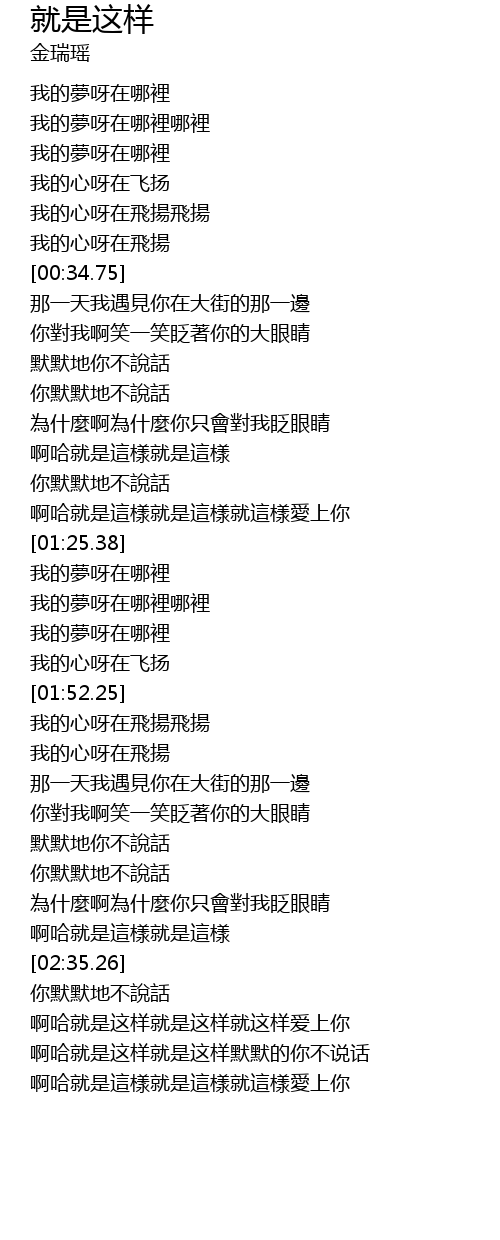 就是这样
金瑞瑶

我的夢呀在哪裡
我的夢呀在哪裡哪裡
我的夢呀在哪裡
我的心呀在飞扬
我的心呀在飛揚飛揚
我的心呀在飛揚
[00:34.75]
那一天我遇見你在大街的那一邊
你對我啊笑一笑眨著你的大眼睛
默默地你不說話
你默默地不說話
為什麼啊為什麼你只會對我眨眼睛
啊哈就是這樣就是這樣
你默默地不說話
啊哈就是這樣就是這樣就這樣愛上你
[01:25.38]
我的夢呀在哪裡
我的夢呀在哪裡哪裡
我的夢呀在哪裡
我的心呀在飞扬
[01:52.25]
我的心呀在飛揚飛揚
我的心呀在飛揚
那一天我遇見你在大街的那一邊
你對我啊笑一笑眨著你的大眼睛
默默地你不說話
你默默地不說話
為什麼啊為什麼你只會對我眨眼睛
啊哈就是這樣就是這樣
[02:35.26]
你默默地不說話
啊哈就是这样就是这样就这样爱上你
啊哈就是这样就是这样默默的你不说话
啊哈就是這樣就是這樣就這樣愛上你